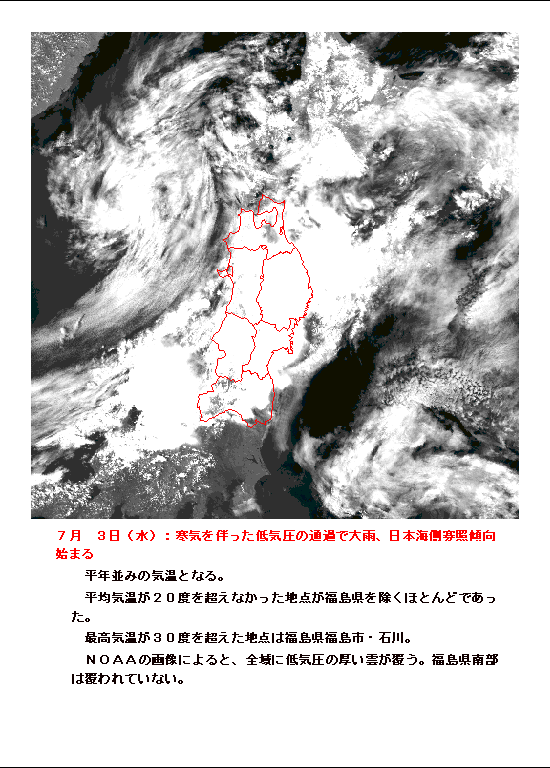 ７月　３日（水）：寒気を伴った低気圧の通過で大雨、日本海側寡照傾向始まる

平年並みの気温となる。

平均気温が２０度を超えなかった地点が福島県を除くほとんどであった。

最高気温が３０度を超えた地点は福島県福島市・石川。

ＮＯＡＡの画像によると、全域に低気圧の厚い雲が覆う。福島県南部は覆われていない。